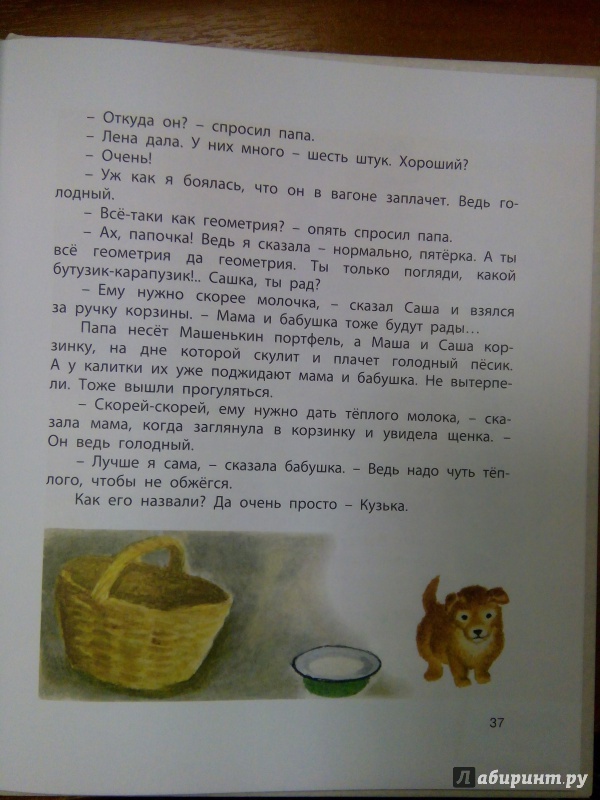 – Откуда он? – спросил папа.

– Лена дала. У них много – шесть штук. Хороший?

– Очень!

– Уж как я боялась, что он в вагоне заплачет. Ведь голодный.

– Всё-таки как геометрия? – опять спросил папа.

– Ах, папочка! Ведь я сказала – нормально, пятёрка. А ты всё геометрия да геометрия. Ты только погляди, какой бутузик-карапузик!.. Сашка, ты рад?

– Ему нужно скорее молочка, – сказал Саша и взялся за ручку корзины. – Мама и бабушка тоже будут рады…

Папа несёт Машенькин портфель, а Маша и Саша корзинку, на дне которой скулит и плачет голодный пёсик. А у калитки их уже поджидают мама и бабушка. Не вытерпели. Тоже вышли прогуляться.

– Скорей-скорей, ему нужно дать тёплого молока, – сказала мама, когда заглянула в корзинку и увидела щенка. – Он ведь голодный.

– Лучше я сама, – сказала бабушка. – Ведь надо чуть тёплого, чтобы не обжёгся.

Как его назвали? Да очень просто – Кузька.

37

Лабиринт.ру